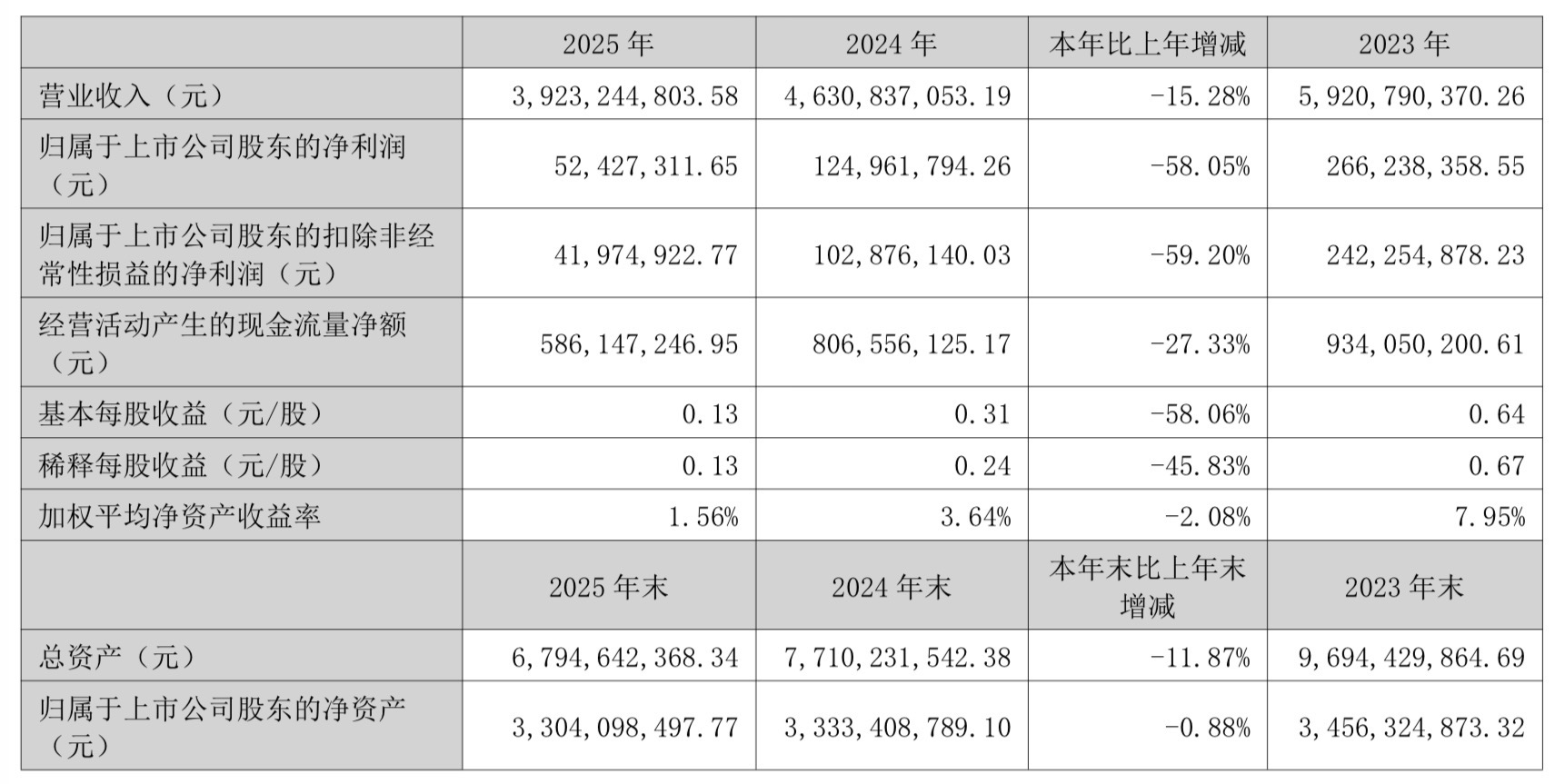 |  | 2025年 | 2024年 | 本年比上年增减 | 2023年 |
|---|---|---|---|---|
| 营业收入（元） | 3,923,244,803.58 | 4,630,837,053.19 | -15.28% | 5,920,790,370.26 |
| 归属于上市公司股东的净利润（元） | 52,427,311.65 | 124,961,794.26 | -58.05% | 266,238,358.55 |
| 归属于上市公司股东的扣除非经常性损益的净利润（元） | 41,974,922.77 | 102,876,140.03 | -59.20% | 242,254,878.23 |
| 经营活动产生的现金流量净额（元） | 586,147,246.95 | 806,556,125.17 | -27.33% | 934,050,200.61 |
| 基本每股收益（元/股） | 0.13 | 0.31 | -58.06% | 0.64 |
| 稀释每股收益（元/股） | 0.13 | 0.24 | -45.83% | 0.67 |
| 加权平均净资产收益率 | 1.56% | 3.64% | -2.08% | 7.95% |
|  | 2025年末 | 2024年末 | 本年末比上年末增减 | 2023年末 |
| 总资产（元） | 6,794,642,368.34 | 7,710,231,542.38 | -11.87% | 9,694,429,864.69 |
| 归属于上市公司股东的净资产（元） | 3,304,098,497.77 | 3,333,408,789.10 | -0.88% | 3,456,324,873.32 |